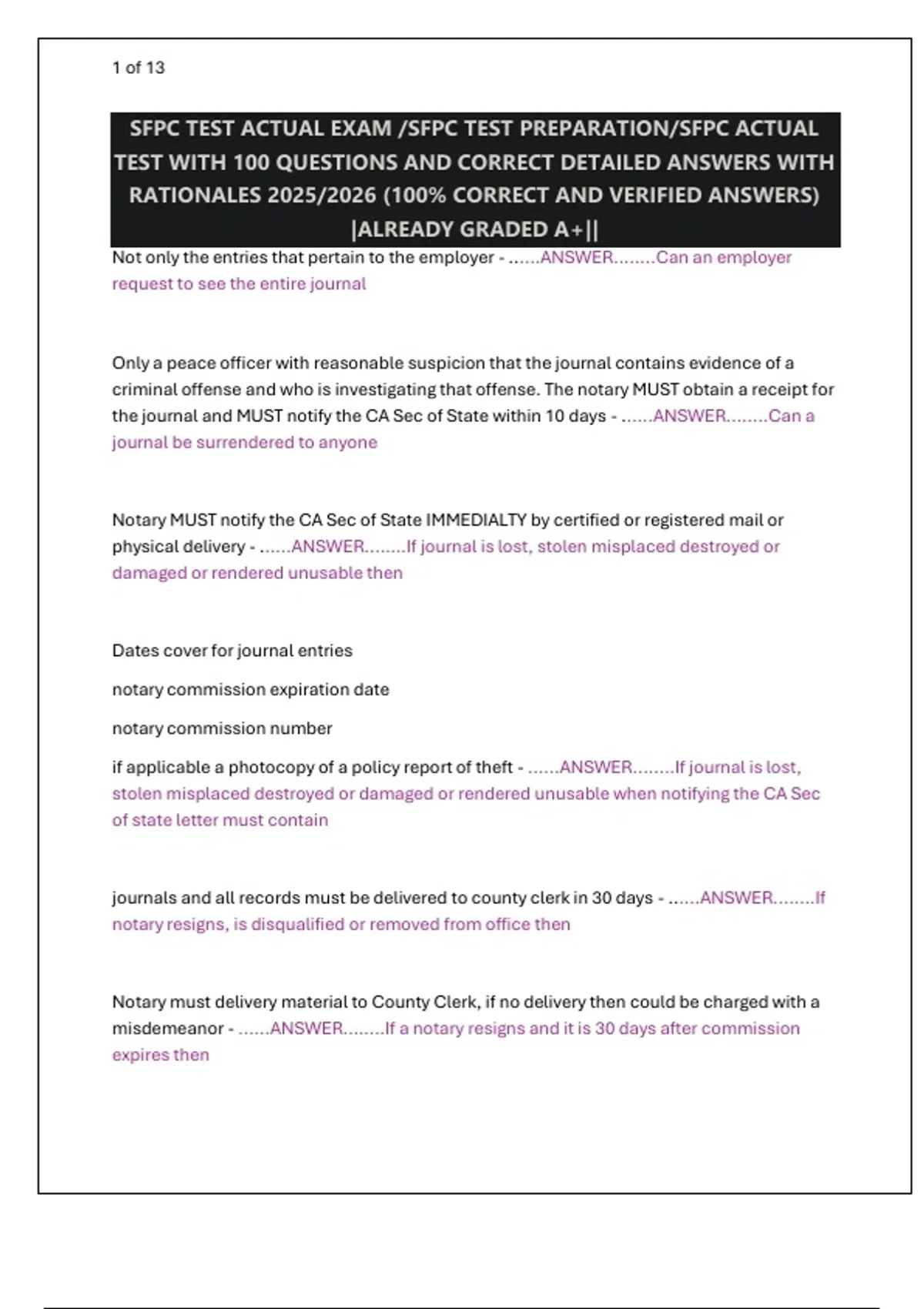 1 of 13

SFPC TEST ACTUAL EXAM /SFPC TEST PREPARATION/SFPC ACTUAL TEST WITH 100 QUESTIONS AND CORRECT DETAILED ANSWERS WITH RATIONALES 2025/2026 (100% CORRECT AND VERIFIED ANSWERS) |ALREADY GRADED A+||

Not only the entries that pertain to the employer - ......ANSWER........Can an employer request to see the entire journal

Only a peace officer with reasonable suspicion that the journal contains evidence of a criminal offense and who is investigating that offense. The notary MUST obtain a receipt for the journal and MUST notify the CA Sec of State within 10 days - ......ANSWER........Can a journal be surrendered to anyone

Notary MUST notify the CA Sec of State IMMEDIALTY by certified or registered mail or physical delivery - ......ANSWER........If journal is lost, stolen misplaced destroyed or damaged or rendered unusable then

Dates cover for journal entries

notary commission expiration date

notary commission number

if applicable a photocopy of a policy report of theft - ......ANSWER........If journal is lost, stolen misplaced destroyed or damaged or rendered unusable when notifying the CA Sec of state letter must contain

journals and all records must be delivered to county clerk in 30 days - ......ANSWER........If notary resigns, is disqualified or removed from office then

Notary must delivery material to County Clerk, if no delivery then could be charged with a misdemeanor - ......ANSWER........If a notary resigns and it is 30 days after commission expires then